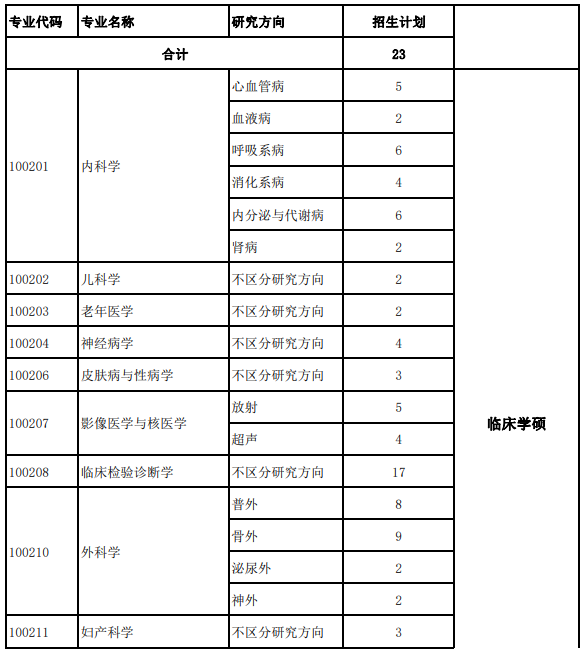 | 专业代码 | 专业名称 | 研究方向 | 招生计划 | |
|---|---|---|---|---|
| 合计 | | | 23 | |
| 100201 | 内科学 | 心血管病 | 5 | 临床学硕 |
| | | 血液病 | 2 | |
| | | 呼吸系病 | 6 | |
| | | 消化系病 | 4 | |
| | | 内分泌与代谢病 | 6 | |
| | | 肾病 | 2 | |
| 100202 | 儿科学 | 不区分研究方向 | 2 | |
| 100203 | 老年医学 | 不区分研究方向 | 2 | |
| 100204 | 神经病学 | 不区分研究方向 | 4 | |
| 100206 | 皮肤病与性病学 | 不区分研究方向 | 3 | |
| 100207 | 影像医学与核医学 | 放射 | 5 | |
| | | 超声 | 4 | |
| 100208 | 临床检验诊断学 | 不区分研究方向 | 17 | |
| 100210 | 外科学 | 普外 | 8 | |
| | | 骨外 | 9 | |
| | | 泌尿外 | 2 | |
| | | 神外 | 2 | |
| 100211 | 妇产科学 | 不区分研究方向 | 3 | |